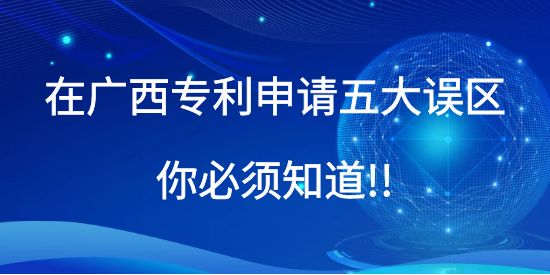 在广西专利申请五大误区

你必须知道!!